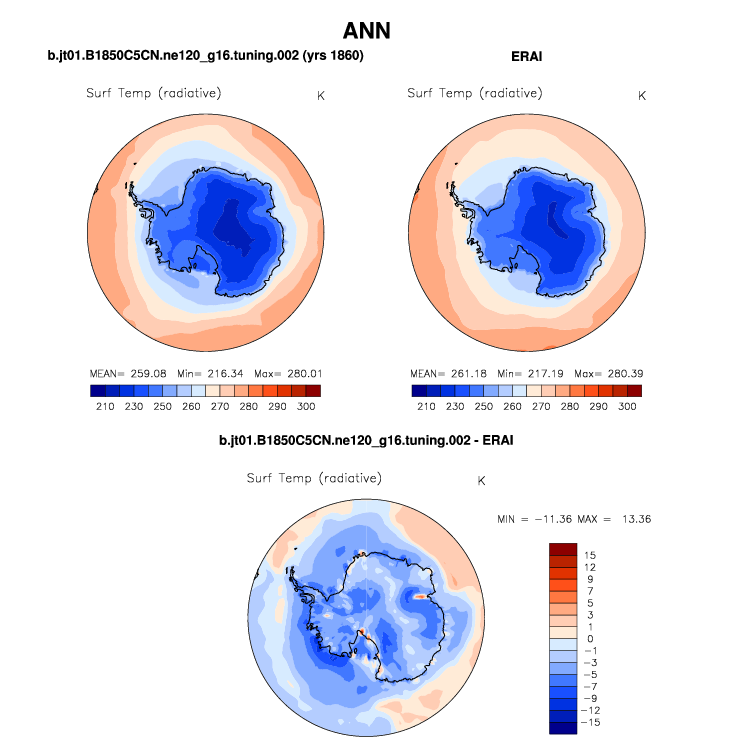 ANN

b.jt01.B1850C5CN.ne120_g16.tuning.002 (yrs 1860)

Surf Temp (radiative) K

MEAN= 259.08 Min= 216.34 Max= 280.01

210 230 250 260 270 280 290 300

ERAI

Surf Temp (radiative) K

MEAN= 261.18 Min= 217.19 Max= 280.39

210 230 250 260 270 280 290 300

b.jt01.B1850C5CN.ne120_g16.tuning.002 - ERAI

Surf Temp (radiative) K

MIN = −11.36 MAX = 13.36

15
12
9
7
5
3
1
0
−1
−3
−5
−7
−9
−12
−15